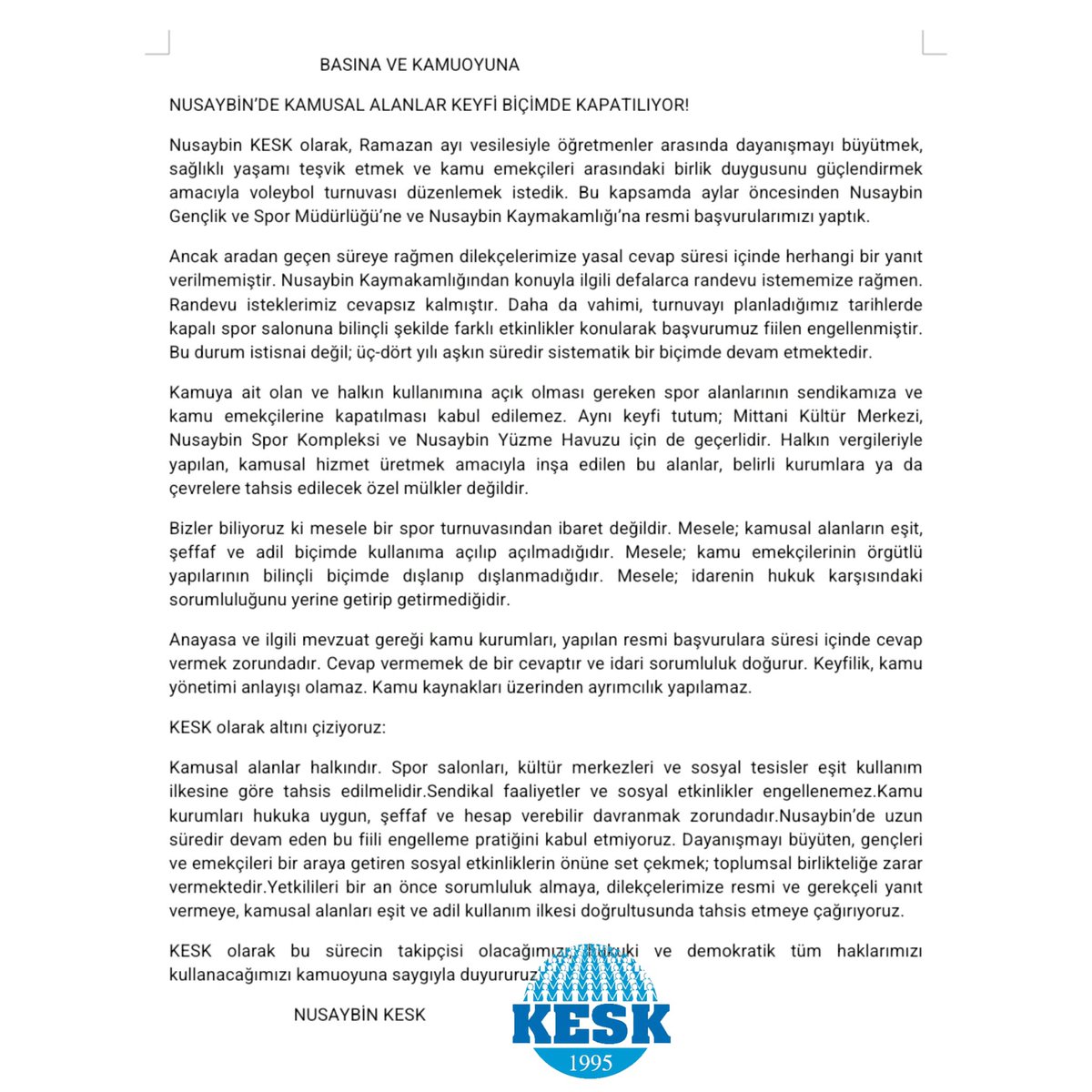 BASINA VE KAMUOYUNA

NUSAYBİN'DE KAMUSAL ALANLAR KEYFİ BİÇİMDE KAPATILIYOR!

Nusaybin KESK olarak, Ramazan ayı vesilesiyle öğretmenler arasında dayanışmayı büyütmek, sağlıklı yaşamı teşvik etmek ve kamu emekçileri arasındaki birlik duygusunu güçlendirmek amacıyla voleybol turnuvası düzenlemek istedik. Bu kapsamda aylar öncesinden Nusaybin Gençlik ve Spor Müdürlüğü'ne ve Nusaybin Kaymakamlığı'na resmi başvurularımızı yaptık.

Ancak aradan geçen süreye rağmen dilekçelerimize yasal cevap süresi içinde herhangi bir yanıt verilmemiştir. Nusaybin Kaymakamlığından konuyla ilgili defalarca randevu istememize rağmen. Randevu isteklerimiz cevapsız kalmıştır. Daha da vahimi, turnuvayı planladığımız tarihlerde kapalı spor salonuna bilinçli şekilde farklı etkinlikler konularak başvurumuz fiilen engellenmiştir. Bu durum istisnai değil; üç-dört yılı aşkın süredir sistematik bir biçimde devam etmektedir.

Kamuya ait olan ve halkın kullanımına açık olması gereken spor alanlarının sendikamıza ve kamu emekçilerine kapatılması kabul edilemez. Aynı keyfi tutum; Mittani Kültür Merkezi, Nusaybin Spor Kompleksi ve Nusaybin Yüzme Havuzu için de geçerlidir. Halkın vergileriyle yapılan, kamusal hizmet üretmek amacıyla inşa edilen bu alanlar, belirli kurumlara ya da çevrelere tahsis edilecek özel mülkler değildir.

Bizler biliyoruz ki mesele bir spor turnuvasından ibaret değildir. Mesele; kamusal alanların eşit, şeffaf ve adil biçimde kullanıma açılıp açılmadığıdır. Mesele; kamu emekçilerinin örgütlü yapılarının bilinçli biçimde dışlanıp dışlanmadığıdır. Mesele; idarenin hukuk karşısındaki sorumluluğunu yerine getirip getirmediğidir.

Anayasa ve ilgili mevzuat gereği kamu kurumları, yapılan resmi başvurulara süresi içinde cevap vermek zorundadır. Cevap vermemek de bir cevaptır ve idari sorumluluk doğurur. Keyfilik, kamu yönetimi anlayışı olamaz. Kamu kaynakları üzerinden ayrımcılık yapılamaz.

KESK olarak altını çiziyoruz:

Kamusal alanlar halkındır. Spor salonları, kültür merkezleri ve sosyal tesisler eşit kullanım ilkesine göre tahsis edilmelidir.Sendikal faaliyetler ve sosyal etkinlikler engellenemez.Kamu kurumları hukuka uygun, şeffaf ve hesap verebilir davranmak zorundadır.Nusaybin'de uzun süredir devam eden bu fiili engelleme pratiğini kabul etmiyoruz. Dayanışmayı büyüten, gençleri ve emekçileri bir araya getiren sosyal etkinliklerin önüne set çekmek; toplumsal birlikteliğe zarar vermektedir.Yetkilileri bir an önce sorumluluk almaya, dilekçelerimize resmi ve gerekçeli yanıt vermeye, kamusal alanları eşit ve adil kullanım ilkesi doğrultusunda tahsis etmeye çağırıyoruz.

KESK olarak bu sürecin takipçisi olacağımızı, hukuki ve demokratik tüm haklarımızı kullanacağımızı kamuoyuna saygıyla duyururuz.

NUSAYBİN KESK

KESK
1995